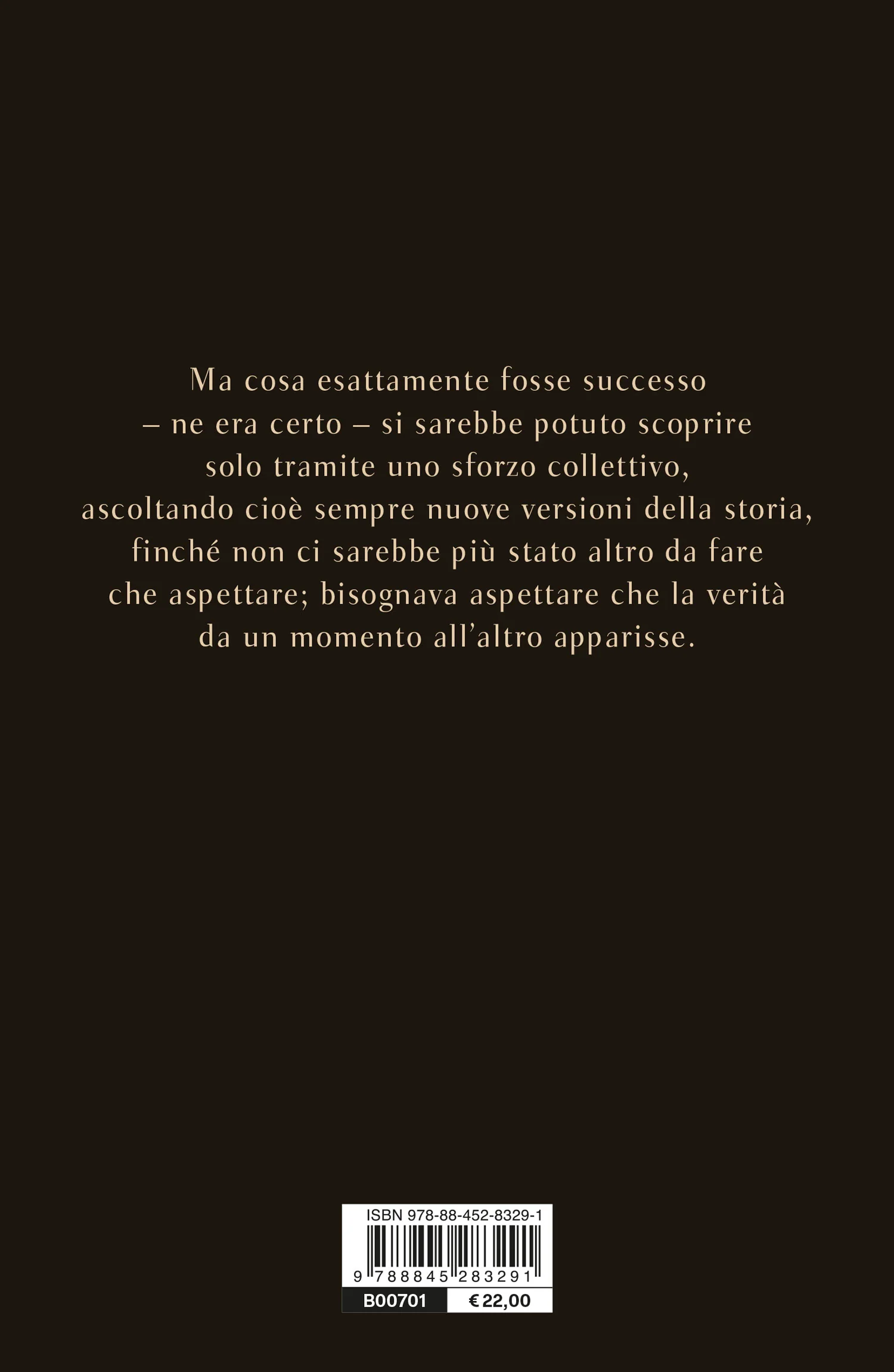 Ma cosa esattamente fosse successo – ne era certo – si sarebbe potuto scoprire solo tramite uno sforzo collettivo, ascoltando cioè sempre nuove versioni della storia, finché non ci sarebbe più stato altro da fare che aspettare; bisognava aspettare che la verità da un momento all'altro apparisse.

ISBN 978-88-452-8329-1

9 788845 283291

B00701 € 22,00